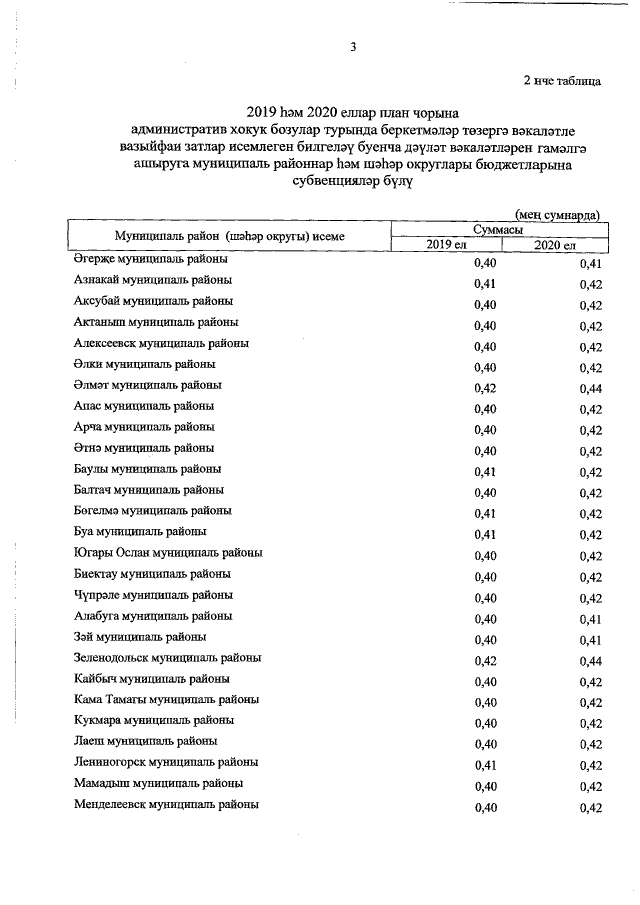 3

2 нче таблица

2019 һәм 2020 еллар план чорына административ хокук бозулар турында беркетмәләр төзергә вәкаләтле вазыйфаи затлар исемлеген билгеләү буенча дәүләт вәкаләтләрен гамәлгә ашыруга муниципаль районнар һәм шәһәр округлары бюджетларына субвенцияләр бүлү

(мең сумнарда)

| Муниципаль район (шәһәр округы) исеме | Суммасы 2019 ел | Суммасы 2020 ел |
|---|---|---|
| Әгерҗе муниципаль районы | 0,40 | 0,41 |
| Азнакай муниципаль районы | 0,41 | 0,42 |
| Аксубай муниципаль районы | 0,40 | 0,42 |
| Актаныш муниципаль районы | 0,40 | 0,42 |
| Алексеевск муниципаль районы | 0,40 | 0,42 |
| Әлки муниципаль районы | 0,40 | 0,42 |
| Әлмәт муниципаль районы | 0,42 | 0,44 |
| Апас муниципаль районы | 0,40 | 0,42 |
| Арча муниципаль районы | 0,40 | 0,42 |
| Әтнә муниципаль районы | 0,40 | 0,42 |
| Баулы муниципаль районы | 0,41 | 0,42 |
| Балтач муниципаль районы | 0,40 | 0,42 |
| Бөгелмә муниципаль районы | 0,41 | 0,42 |
| Буа муниципаль районы | 0,41 | 0,42 |
| Югары Ослан муниципаль районы | 0,40 | 0,42 |
| Биектау муниципаль районы | 0,40 | 0,42 |
| Чүпрәле муниципаль районы | 0,40 | 0,42 |
| Алабуга муниципаль районы | 0,40 | 0,41 |
| Зәй муниципаль районы | 0,40 | 0,41 |
| Зеленодольск муниципаль районы | 0,42 | 0,44 |
| Кайбыч муниципаль районы | 0,40 | 0,42 |
| Кама Тамагы муниципаль районы | 0,40 | 0,42 |
| Кукмара муниципаль районы | 0,40 | 0,42 |
| Лаеш муниципаль районы | 0,40 | 0,42 |
| Лениногорск муниципаль районы | 0,41 | 0,42 |
| Мамадыш муниципаль районы | 0,40 | 0,42 |
| Менделеевск муниципаль районы | 0,40 | 0,42 |